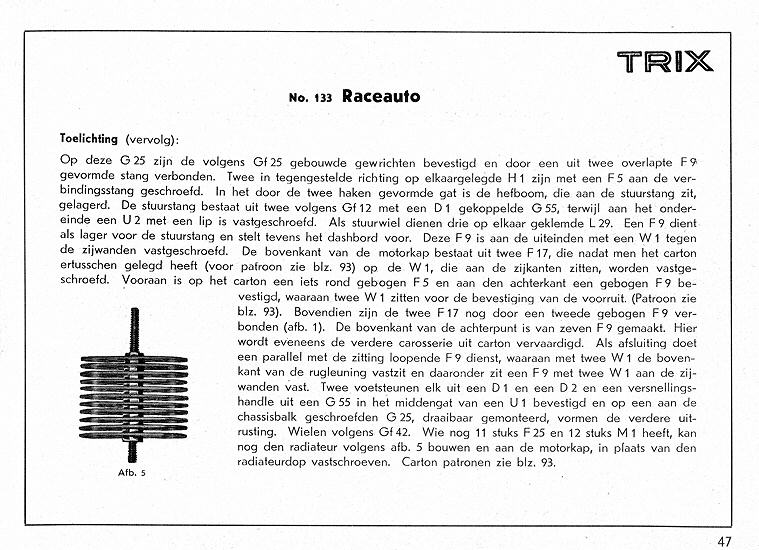 TRIX

No. 133 Raceauto

Toelichting (vervolg):

Op deze G 25 zijn de volgens Gf 25 gebouwde gewrichten bevestigd en door een uit twee overlapte F 9 gevormde stang verbonden. Twee in tegengestelde richting op elkaargelegde H 1 zijn met een F 5 aan de verbindingsstang geschroefd. In het door de twee haken gevormde gat is de hefboom, die aan de stuurstang zit, gelagerd. De stuurstang bestaat uit twee volgens Gf 12 met een D 1 gekoppelde G 55, terwijl aan het ondereinde een U 2 met een lip is vastgeschroefd. Als stuurwiel dienen drie op elkaar geklemde L 29. Een F 9 dient als lager voor de stuurstang en stelt tevens het dashbord voor. Deze F 9 is aan de uiteinden met een W 1 tegen de zijwanden vastgeschroefd. De bovenkant van de motorkap bestaat uit twee F 17, die nadat men het carton ertusschen gelegd heeft (voor patroon zie blz. 93) op de W 1, die aan de zijkanten zitten, worden vastgeschroefd. Vooraan is op het carton een iets rond gebogen F 5 en aan den achterkant een gebogen F 9 bevestigd, waaraan twee W 1 zitten voor de bevestiging van de voorruit. (Patroon zie blz. 93). Bovendien zijn de twee F 17 nog door een tweede gebogen F 9 verbonden (afb. 1). De bovenkant van de achterpunt is van zeven F 9 gemaakt. Hier wordt eveneens de verdere carosserie uit carton vervaardigd. Als afsluiting doet een parallel met de zitting loopende F 9 dienst, waaraan met twee W 1 de bovenkant van de rugleuning vastzit en daaronder zit een F 9 met twee W 1 aan de zijwanden vast. Twee voetsteunen elk uit een D 1 en een D 2 en een versnellingshandle uit een G 55 in het middengat van een U 1 bevestigd en op een aan de chassisbalk geschroefden G 25, draaibaar gemonteerd, vormen de verdere uitrusting. Wielen volgens Gf 42. Wie nog 11 stuks F 25 en 12 stuks M 1 heeft, kan nog den radiateur volgens afb. 5 bouwen en aan de motorkap, in plaats van den radiateurdop vastschroeven. Carton patronen zie blz. 93.

Afb. 5

47